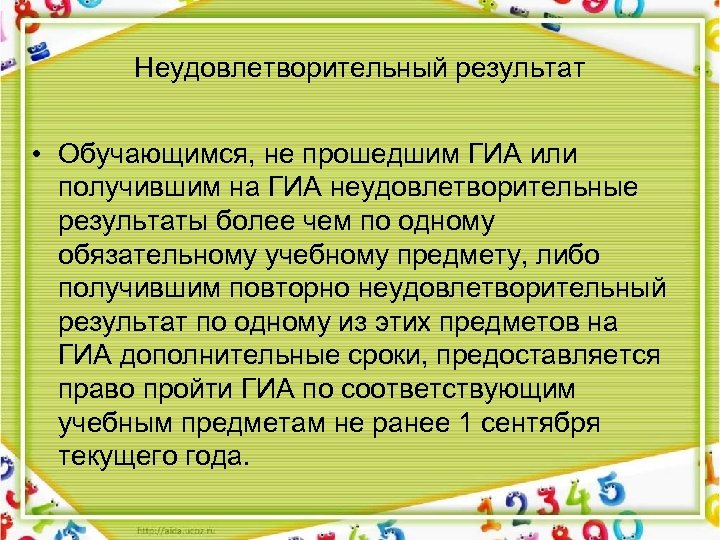 Неудовлетворительный результат

• Обучающимся, не прошедшим ГИА или получившим на ГИА неудовлетворительные результаты более чем по одному обязательному учебному предмету, либо получившим повторно неудовлетворительный результат по одному из этих предметов на ГИА дополнительные сроки, предоставляется право пройти ГИА по соответствующим учебным предметам не ранее 1 сентября текущего года.

http://aida.ucoz.ru